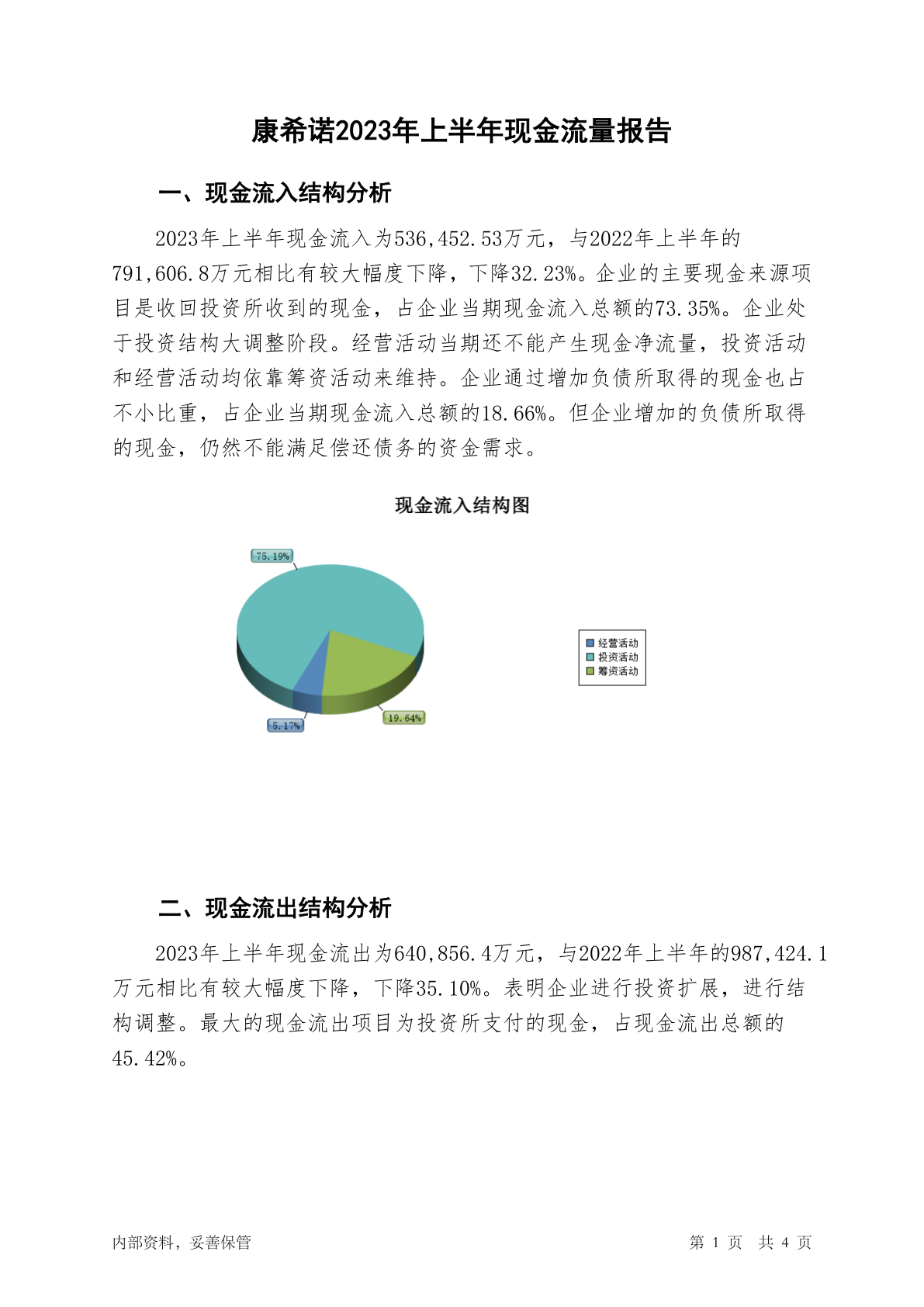 康希诺2023年上半年现金流量报告

一、现金流入结构分析

2023年上半年现金流入为536,452.53万元，与2022年上半年的791,606.8万元相比有较大幅度下降，下降32.23%。企业的主要现金来源项目是收回投资所收到的现金，占企业当期现金流入总额的73.35%。企业处于投资结构大调整阶段。经营活动当期还不能产生现金净流量，投资活动和经营活动均依靠筹资活动来维持。企业通过增加负债所取得的现金也占不小比重，占企业当期现金流入总额的18.66%。但企业增加的负债所取得的现金，仍然不能满足偿还债务的资金需求。

现金流入结构图

75.19%
5.17%
19.64%

经营活动
投资活动
筹资活动

二、现金流出结构分析

2023年上半年现金流出为640,856.4万元，与2022年上半年的987,424.1万元相比有较大幅度下降，下降35.10%。表明企业进行投资扩展，进行结构调整。最大的现金流出项目为投资所支付的现金，占现金流出总额的45.42%。

内部资料，妥善保管

第 1 页 共 4 页